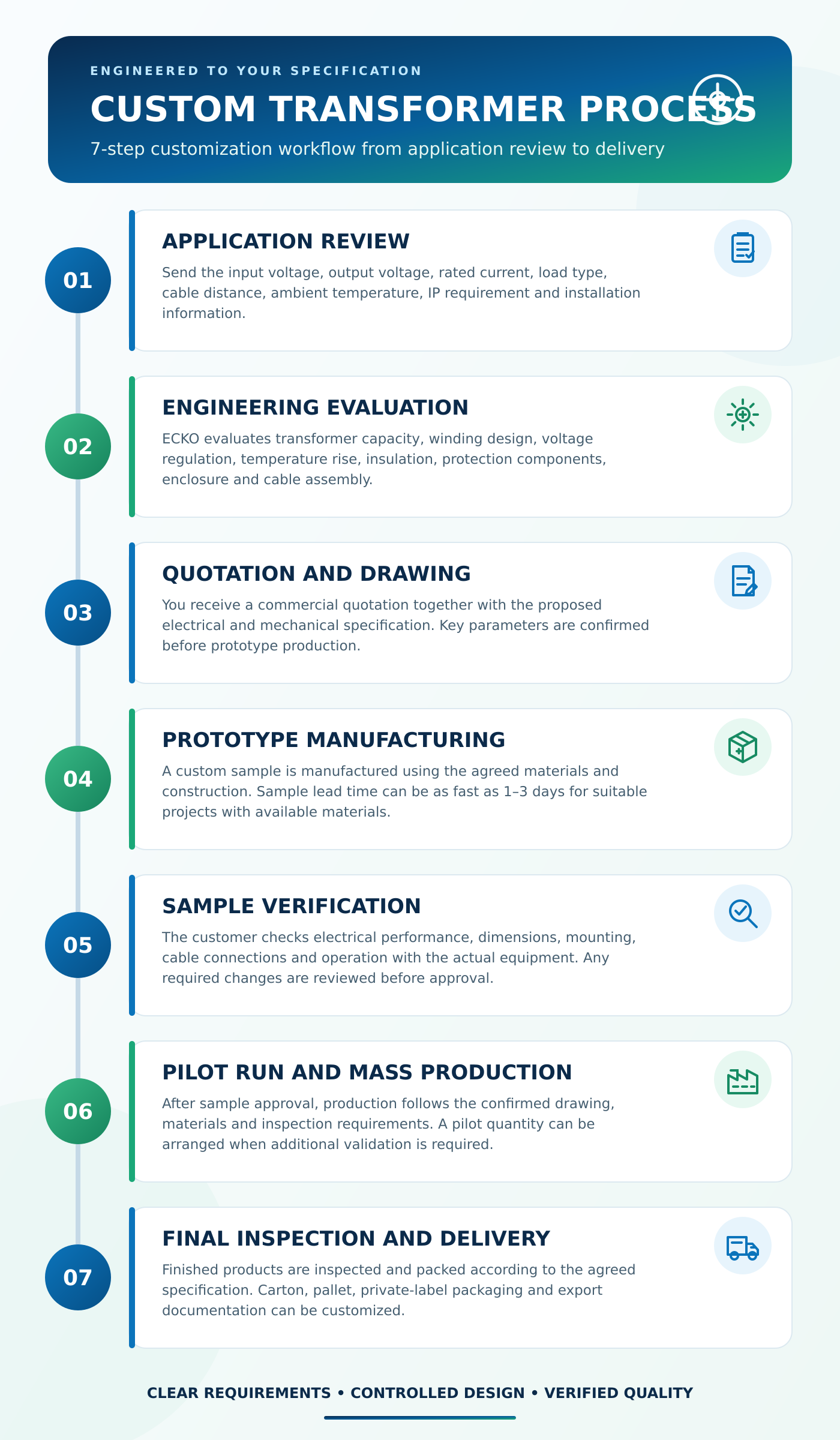 ENGINEERED TO YOUR SPECIFICATION

CUSTOM TRANSFORMER PROCESS

7-step customization workflow from application review to delivery

01

APPLICATION REVIEW

Send the input voltage, output voltage, rated current, load type, cable distance, ambient temperature, IP requirement and installation information.

02

ENGINEERING EVALUATION

ECKO evaluates transformer capacity, winding design, voltage regulation, temperature rise, insulation, protection components, enclosure and cable assembly.

03

QUOTATION AND DRAWING

You receive a commercial quotation together with the proposed electrical and mechanical specification. Key parameters are confirmed before prototype production.

04

PROTOTYPE MANUFACTURING

A custom sample is manufactured using the agreed materials and construction. Sample lead time can be as fast as 1–3 days for suitable projects with available materials.

05

SAMPLE VERIFICATION

The customer checks electrical performance, dimensions, mounting, cable connections and operation with the actual equipment. Any required changes are reviewed before approval.

06

PILOT RUN AND MASS PRODUCTION

After sample approval, production follows the confirmed drawing, materials and inspection requirements. A pilot quantity can be arranged when additional validation is required.

07

FINAL INSPECTION AND DELIVERY

Finished products are inspected and packed according to the agreed specification. Carton, pallet, private-label packaging and export documentation can be customized.

CLEAR REQUIREMENTS • CONTROLLED DESIGN • VERIFIED QUALITY